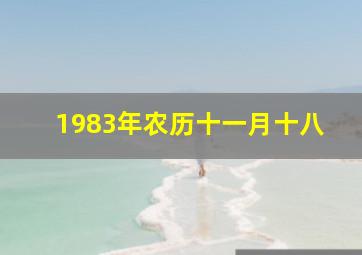 1983年农历十一月十八